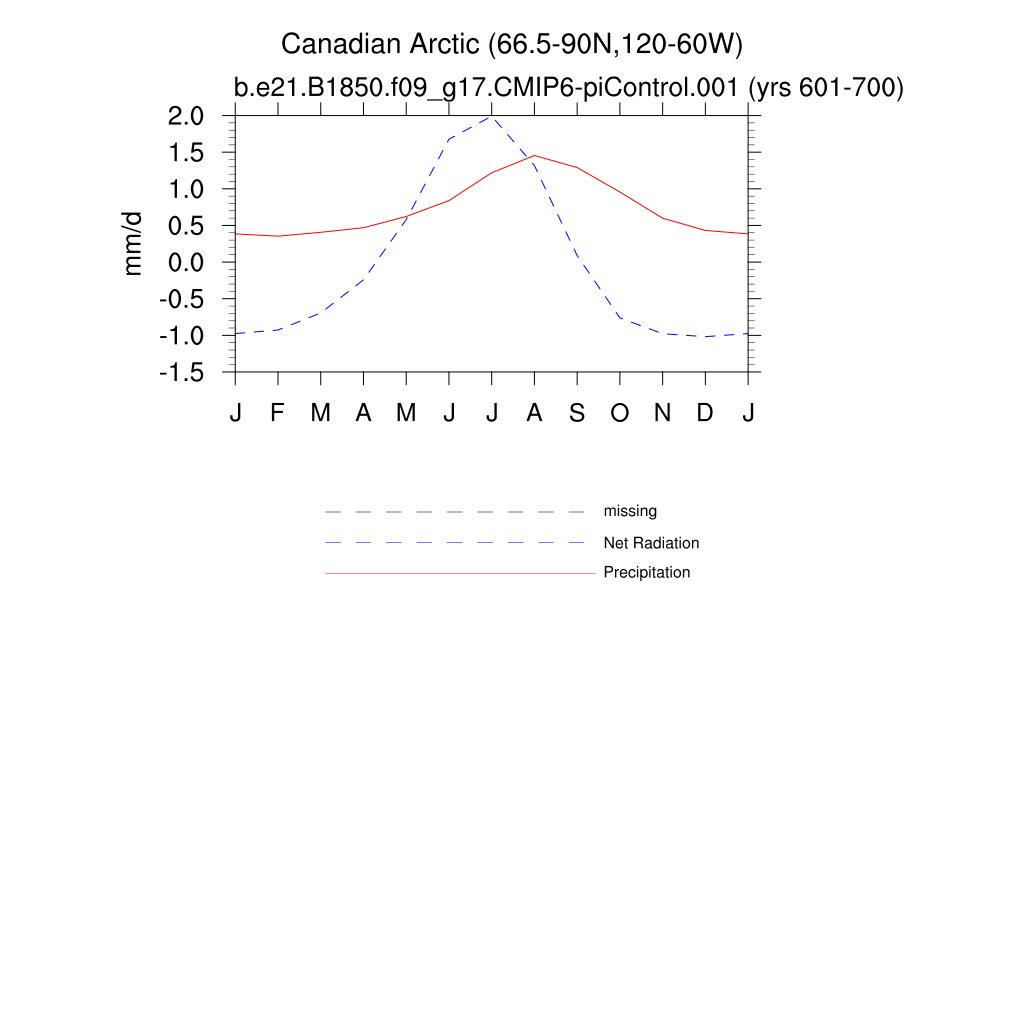 Canadian Arctic (66.5-90N,120-60W)
b.e21.B1850.f09_g17.CMIP6-piControl.001 (yrs 601-700)

mm/d

2.0
1.5
1.0
0.5
0.0
-0.5
-1.0
-1.5

J F M A M J J A S O N D J

missing
Net Radiation
Precipitation